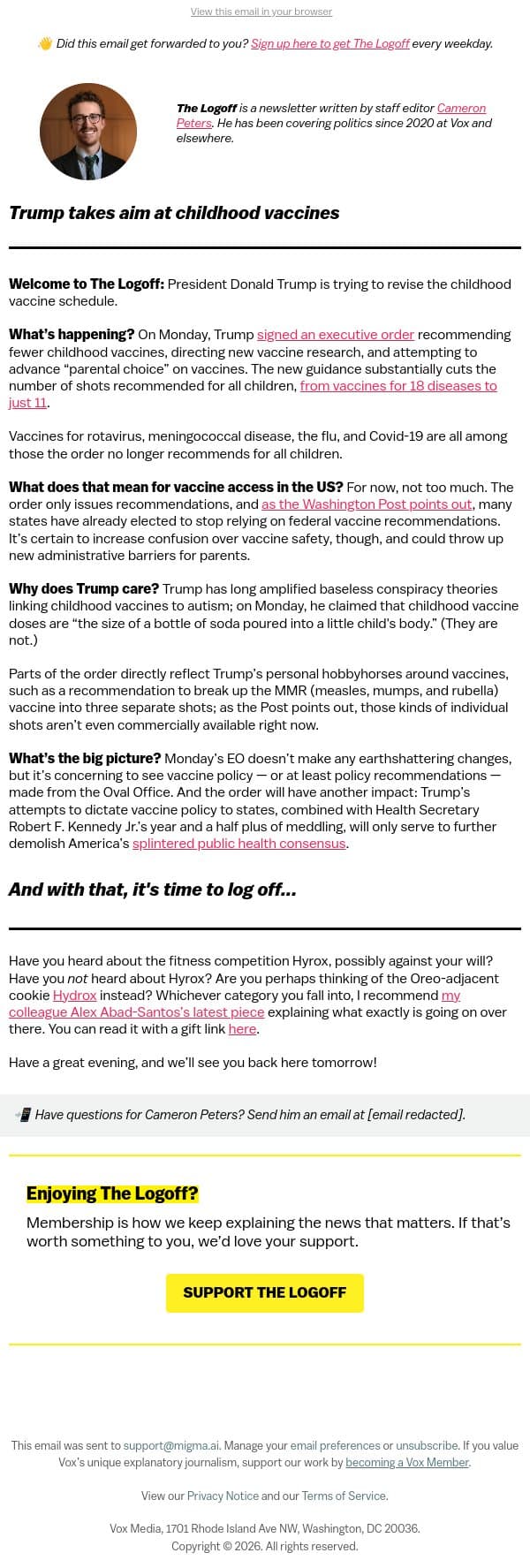 View this email in your browser

👋 Did this email get forwarded to you? Sign up here to get The Logoff every weekday.

The Logoff is a newsletter written by staff editor Cameron Peters. He has been covering politics since 2020 at Vox and elsewhere.

Trump takes aim at childhood vaccines

Welcome to The Logoff: President Donald Trump is trying to revise the childhood vaccine schedule.

What's happening? On Monday, Trump signed an executive order recommending fewer childhood vaccines, directing new vaccine research, and attempting to advance "parental choice" on vaccines. The new guidance substantially cuts the number of shots recommended for all children, from vaccines for 18 diseases to just 11.

Vaccines for rotavirus, meningococcal disease, the flu, and Covid-19 are all among those the order no longer recommends for all children.

What does that mean for vaccine access in the US? For now, not too much. The order only issues recommendations, and as the Washington Post points out, many states have already elected to stop relying on federal vaccine recommendations. It's certain to increase confusion over vaccine safety, though, and could throw up new administrative barriers for parents.

Why does Trump care? Trump has long amplified baseless conspiracy theories linking childhood vaccines to autism; on Monday, he claimed that childhood vaccine doses are "the size of a bottle of soda poured into a little child's body." (They are not.)

Parts of the order directly reflect Trump's personal hobbyhorses around vaccines, such as a recommendation to break up the MMR (measles, mumps, and rubella) vaccine into three separate shots; as the Post points out, those kinds of individual shots aren't even commercially available right now.

What's the big picture? Monday's EO doesn't make any earthshattering changes, but it's concerning to see vaccine policy — or at least policy recommendations — made from the Oval Office. And the order will have another impact: Trump's attempts to dictate vaccine policy to states, combined with Health Secretary Robert F. Kennedy Jr.'s year and a half plus of meddling, will only serve to further demolish America's splintered public health consensus.

And with that, it's time to log off...

Have you heard about the fitness competition Hyrox, possibly against your will? Have you not heard about Hyrox? Are you perhaps thinking of the Oreo-adjacent cookie Hydrox instead? Whichever category you fall into, I recommend my colleague Alex Abad-Santos's latest piece explaining what exactly is going on over there. You can read it with a gift link here.

Have a great evening, and we'll see you back here tomorrow!

📲 Have questions for Cameron Peters? Send him an email at [email redacted].

Enjoying The Logoff?

Membership is how we keep explaining the news that matters. If that's worth something to you, we'd love your support.

SUPPORT THE LOGOFF

This email was sent to support@migma.ai. Manage your email preferences or unsubscribe. If you value Vox's unique explanatory journalism, support our work by becoming a Vox Member.

View our Privacy Notice and our Terms of Service.

Vox Media, 1701 Rhode Island Ave NW, Washington, DC 20036.
Copyright © 2026. All rights reserved.